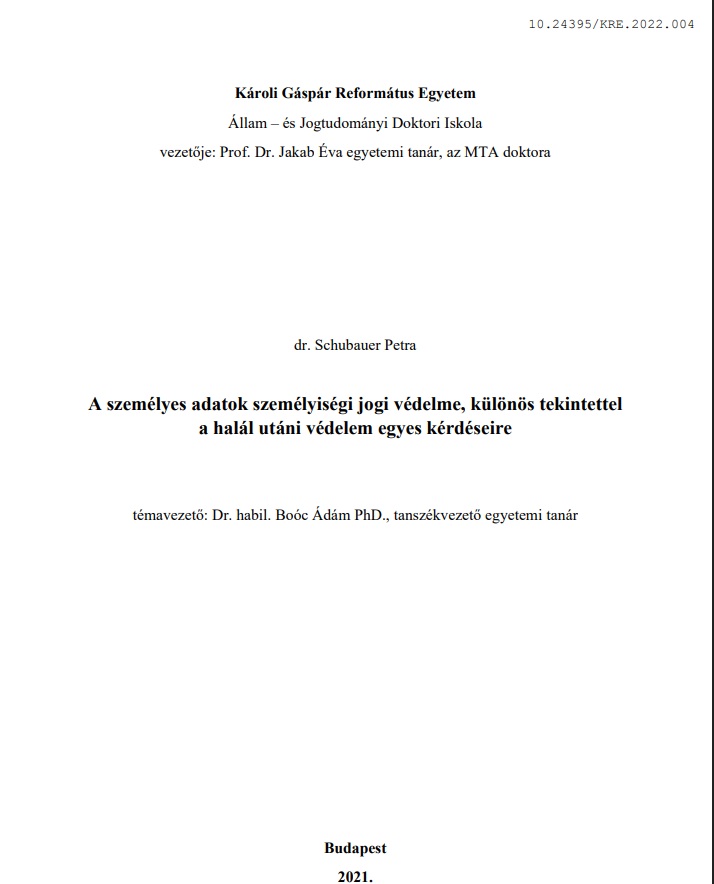 10.24395/KRE.2022.004

Károli Gáspár Református Egyetem

Állam – és Jogtudományi Doktori Iskola

vezetője: Prof. Dr. Jakab Éva egyetemi tanár, az MTA doktora

dr. Schubauer Petra

A személyes adatok személyiségi jogi védelme, különös tekintettel a halál utáni védelem egyes kérdéseire

témavezető: Dr. habil. Boóc Ádám PhD., tanszékvezető egyetemi tanár

Budapest

2021.